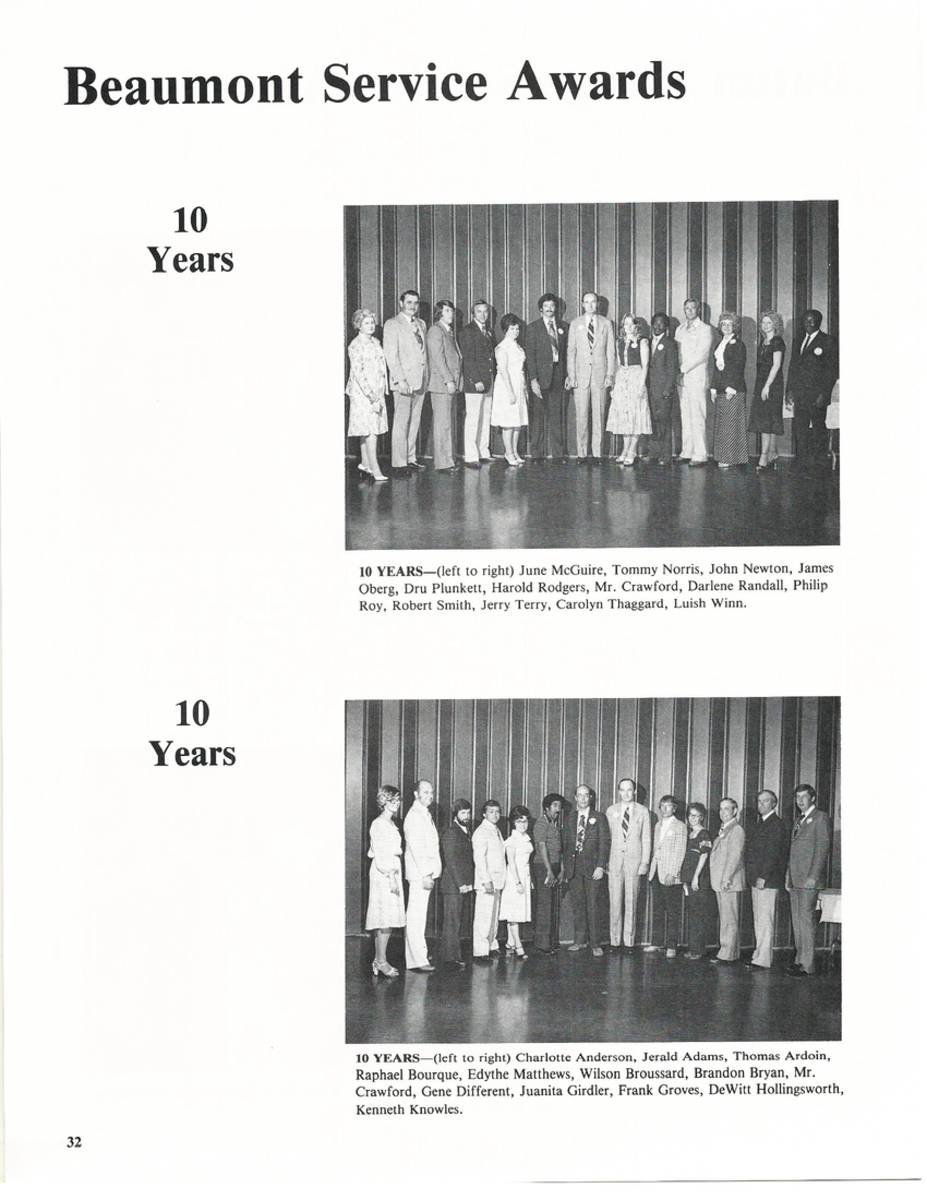 Beaumont Service Awards

10
Years

10 YEARS—(left to right) June McGuire, Tommy Norris, John Newton, James Oberg, Dru Plunkett, Harold Rodgers, Mr. Crawford, Darlene Randall, Philip Roy, Robert Smith, Jerry Terry, Carolyn Thaggard, Luish Winn.

10
Years

10 YEARS—(left to right) Charlotte Anderson, Jerald Adams, Thomas Ardoin, Raphael Bourque, Edythe Matthews, Wilson Broussard, Brandon Bryan, Mr. Crawford, Gene Different, Juanita Girdler, Frank Groves, DeWitt Hollingsworth, Kenneth Knowles.

32